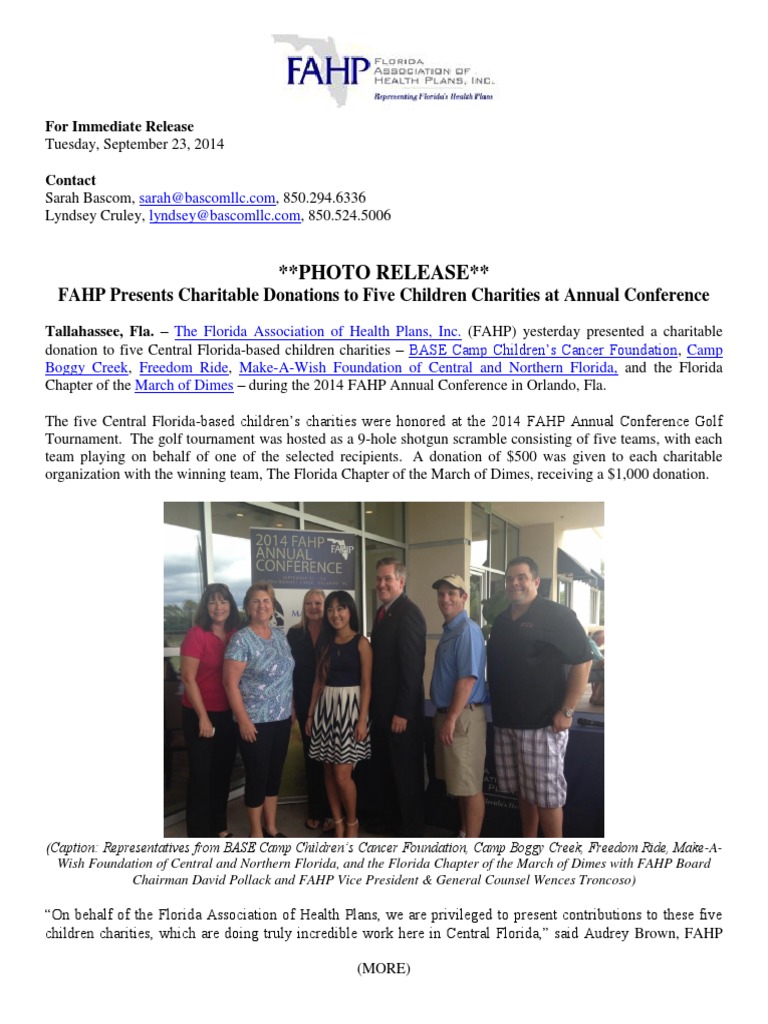 FAHP FLORIDA ASSOCIATION OF HEALTH PLANS, INC.
Representing Florida's Health Plans

For Immediate Release
Tuesday, September 23, 2014

Contact
Sarah Bascom, sarah@bascomllc.com, 850.294.6336
Lyndsey Cruley, lyndsey@bascomllc.com, 850.524.5006

**PHOTO RELEASE**
FAHP Presents Charitable Donations to Five Children Charities at Annual Conference

Tallahassee, Fla. – The Florida Association of Health Plans, Inc. (FAHP) yesterday presented a charitable donation to five Central Florida-based children charities – BASE Camp Children's Cancer Foundation, Camp Boggy Creek, Freedom Ride, Make-A-Wish Foundation of Central and Northern Florida, and the Florida Chapter of the March of Dimes – during the 2014 FAHP Annual Conference in Orlando, Fla.

The five Central Florida-based children's charities were honored at the 2014 FAHP Annual Conference Golf Tournament. The golf tournament was hosted as a 9-hole shotgun scramble consisting of five teams, with each team playing on behalf of one of the selected recipients. A donation of $500 was given to each charitable organization with the winning team, The Florida Chapter of the March of Dimes, receiving a $1,000 donation.

2014 FAHP ANNUAL CONFERENCE FAHP

(Caption: Representatives from BASE Camp Children's Cancer Foundation, Camp Boggy Creek, Freedom Ride, Make-A-Wish Foundation of Central and Northern Florida, and the Florida Chapter of the March of Dimes with FAHP Board Chairman David Pollack and FAHP Vice President & General Counsel Wences Troncoso)

"On behalf of the Florida Association of Health Plans, we are privileged to present contributions to these five children charities, which are doing truly incredible work here in Central Florida," said Audrey Brown, FAHP

(MORE)